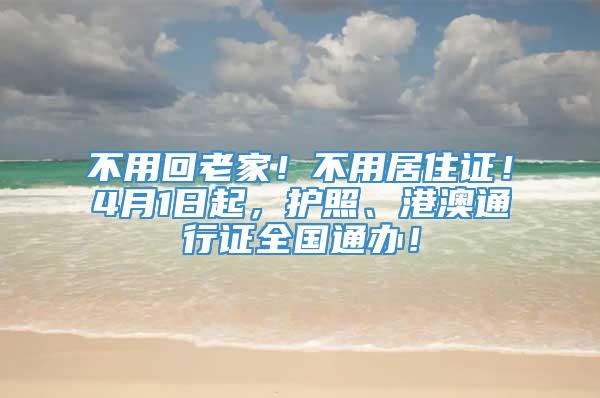 不用回老家！不用居住证！4月1日起，护照、港澳通行证全国通办！